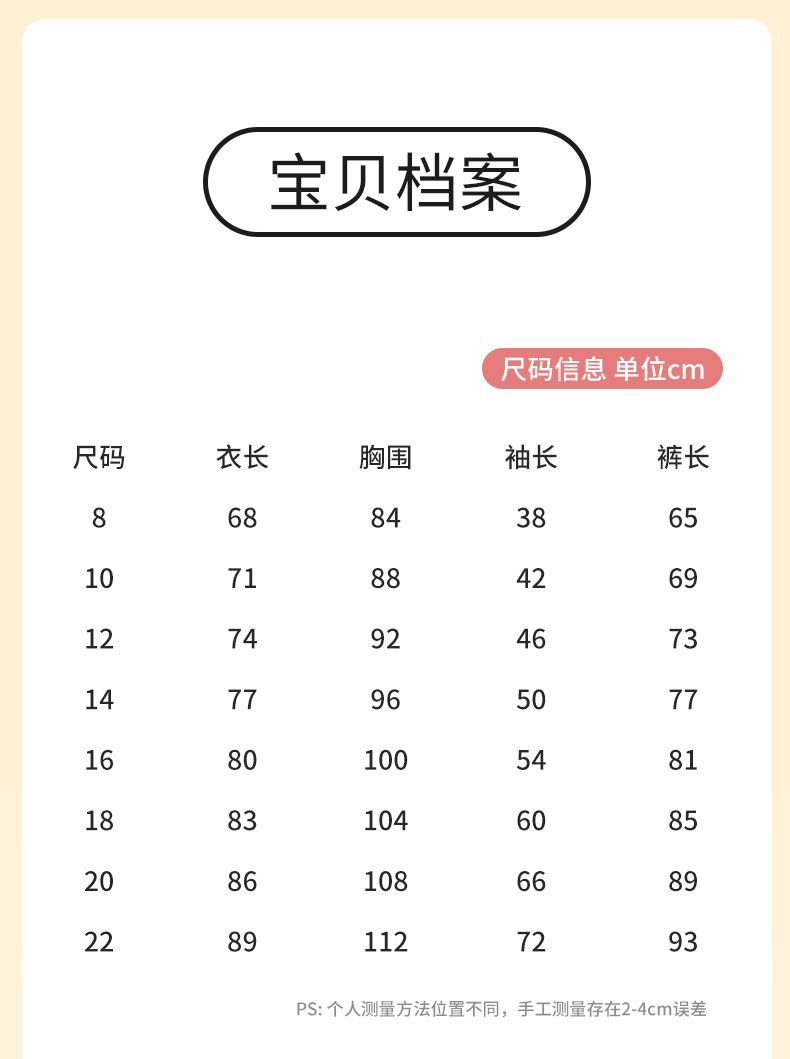 宝贝档案

尺码信息 单位cm

| 尺码 | 衣长 | 胸围 | 袖长 | 裤长 |
|---|---|---|---|---|
| 8 | 68 | 84 | 38 | 65 |
| 10 | 71 | 88 | 42 | 69 |
| 12 | 74 | 92 | 46 | 73 |
| 14 | 77 | 96 | 50 | 77 |
| 16 | 80 | 100 | 54 | 81 |
| 18 | 83 | 104 | 60 | 85 |
| 20 | 86 | 108 | 66 | 89 |
| 22 | 89 | 112 | 72 | 93 |

PS: 个人测量方法位置不同，手工测量存在2-4cm误差